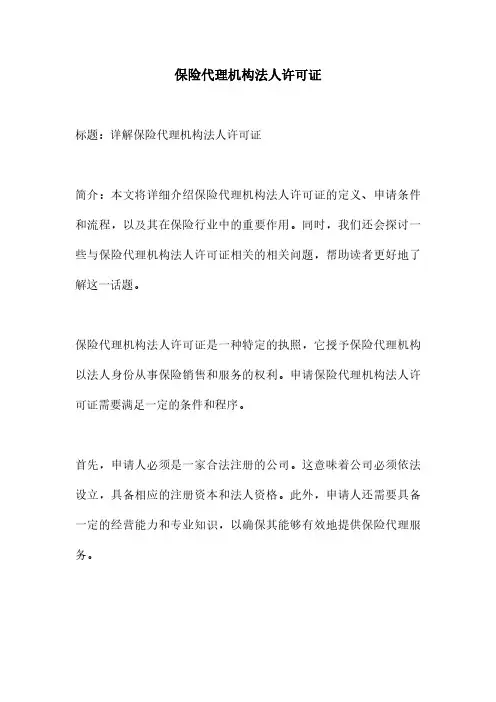 保险代理机构法人许可证

标题：详解保险代理机构法人许可证

简介：本文将详细介绍保险代理机构法人许可证的定义、申请条件和流程，以及其在保险行业中的重要作用。同时，我们还会探讨一些与保险代理机构法人许可证相关的相关问题，帮助读者更好地了解这一话题。

保险代理机构法人许可证是一种特定的执照，它授予保险代理机构以法人身份从事保险销售和服务的权利。申请保险代理机构法人许可证需要满足一定的条件和程序。

首先，申请人必须是一家合法注册的公司。这意味着公司必须依法设立，具备相应的注册资本和法人资格。此外，申请人还需要具备一定的经营能力和专业知识，以确保其能够有效地提供保险代理服务。